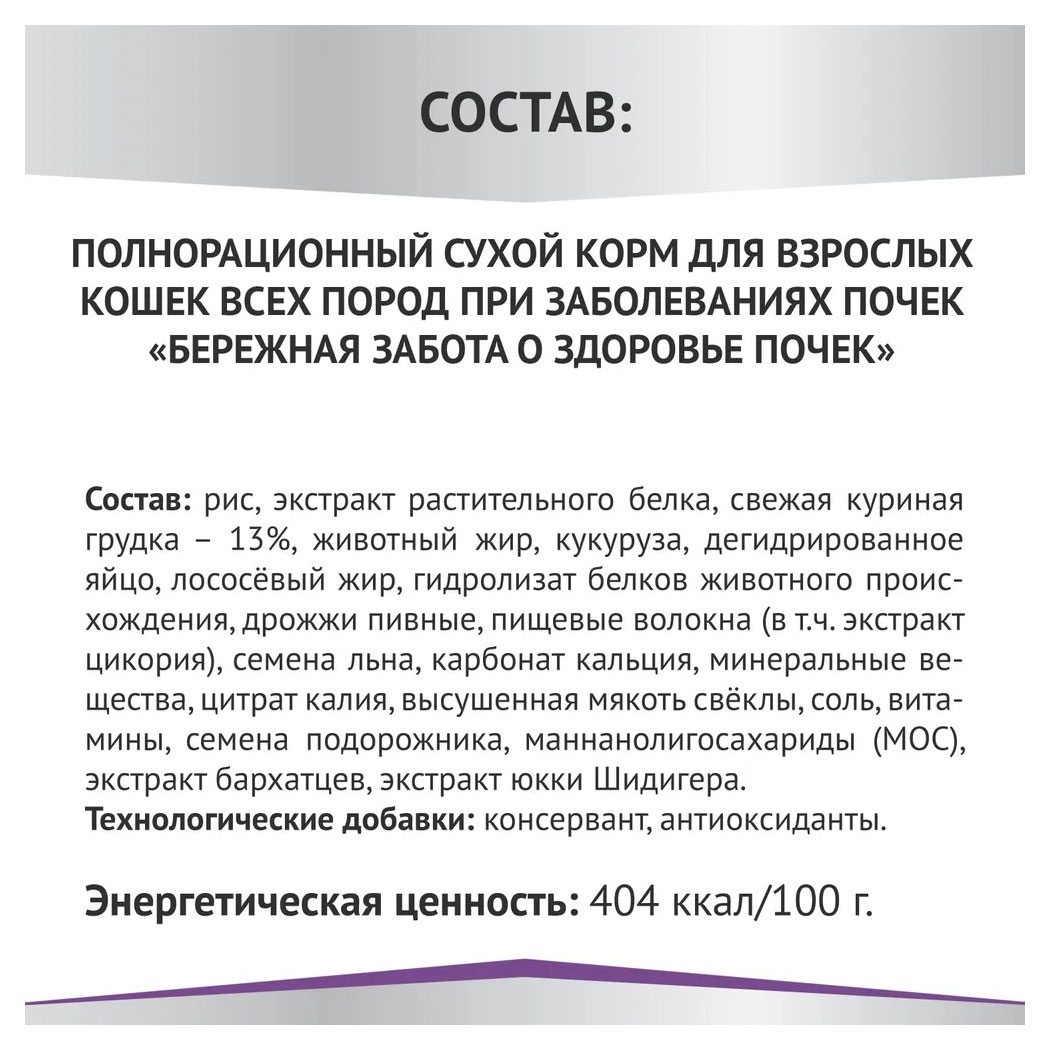 СОСТАВ:

ПОЛНОРАЦИОННЫЙ СУХОЙ КОРМ ДЛЯ ВЗРОСЛЫХ КОШЕК ВСЕХ ПОРОД ПРИ ЗАБОЛЕВАНИЯХ ПОЧЕК «БЕРЕЖНАЯ ЗАБОТА О ЗДОРОВЬЕ ПОЧЕК»

Состав: рис, экстракт растительного белка, свежая куриная грудка – 13%, животный жир, кукуруза, дегидрированное яйцо, лососёвый жир, гидролизат белков животного происхождения, дрожжи пивные, пищевые волокна (в т.ч. экстракт цикория), семена льна, карбонат кальция, минеральные вещества, цитрат калия, высушенная мякоть свёклы, соль, витамины, семена подорожника, маннанолигосахариды (МОС), экстракт бархатцев, экстракт юкки Шидигера.
Технологические добавки: консервант, антиоксиданты.

Энергетическая ценность: 404 ккал/100 г.